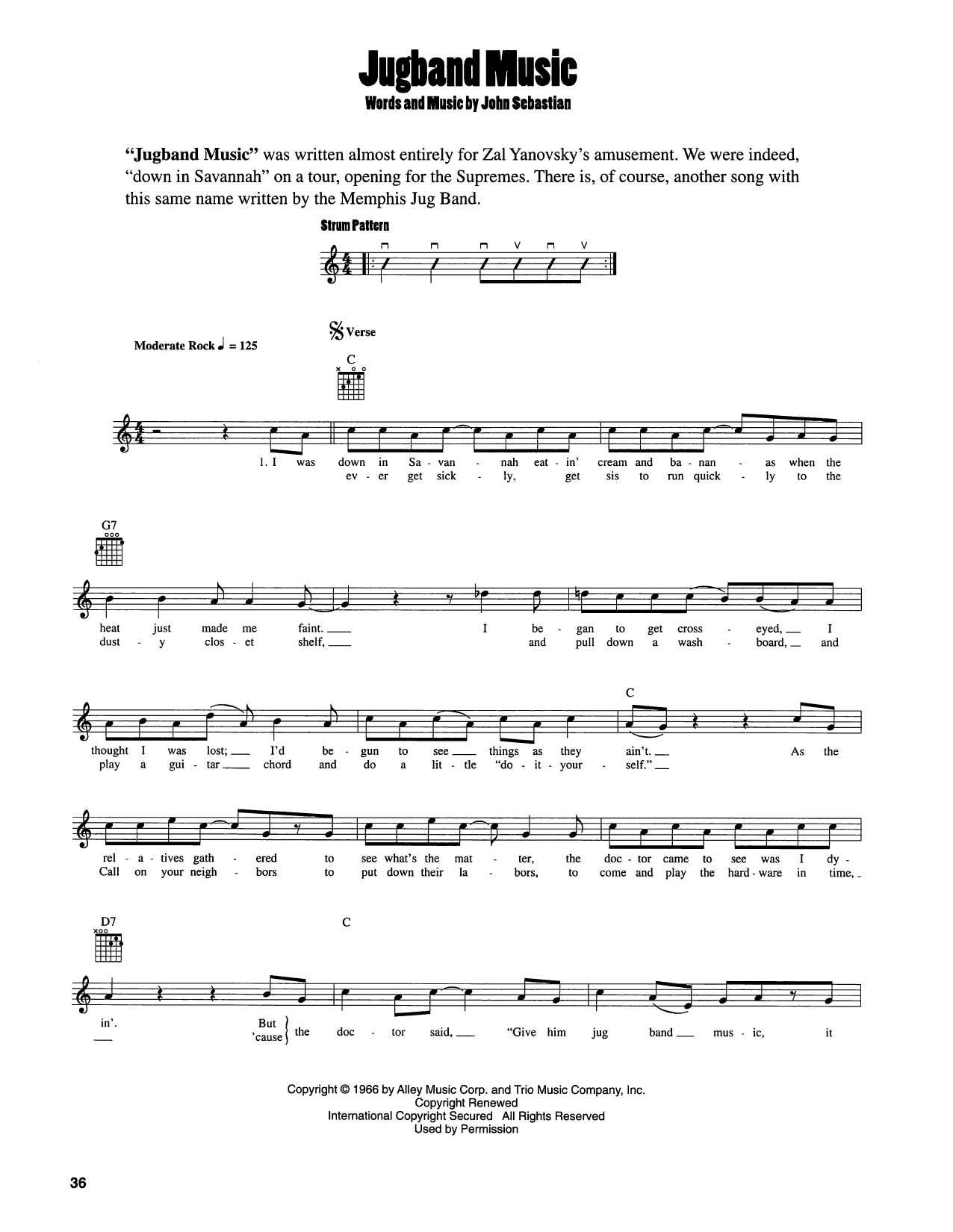 Jugband Music

Words and Music by John Sebastian

"Jugband Music" was written almost entirely for Zal Yanovsky's amusement. We were indeed, "down in Savannah" on a tour, opening for the Supremes. There is, of course, another song with this same name written by the Memphis Jug Band.

Strum Pattern

Moderate Rock ♩ = 125

Verse

C

1. I was down in Sa - van - nah eat - in' cream and ba - nan - as when the
ev - er get sick - ly, get sis to run quick - ly to the

G7

heat just made me faint. I be - gan to get cross - eyed, I
dust - y clos - et shelf, and pull down a wash - board, and

C

thought I was lost; I'd be - gun to see things as they ain't. As the
play a gui - tar chord and do a lit - tle "do - it - your - self."

rel - a - tives gath - ered to see what's the mat - ter, the doc - tor came to see was I dy -
Call on your neigh - bors to put down their la - bors, to come and play the hard - ware in time,

D7

C

in'. But
'cause the doc - tor said, "Give him jug band mus - ic, it

Copyright © 1966 by Alley Music Corp. and Trio Music Company, Inc.
Copyright Renewed
International Copyright Secured All Rights Reserved
Used by Permission

36